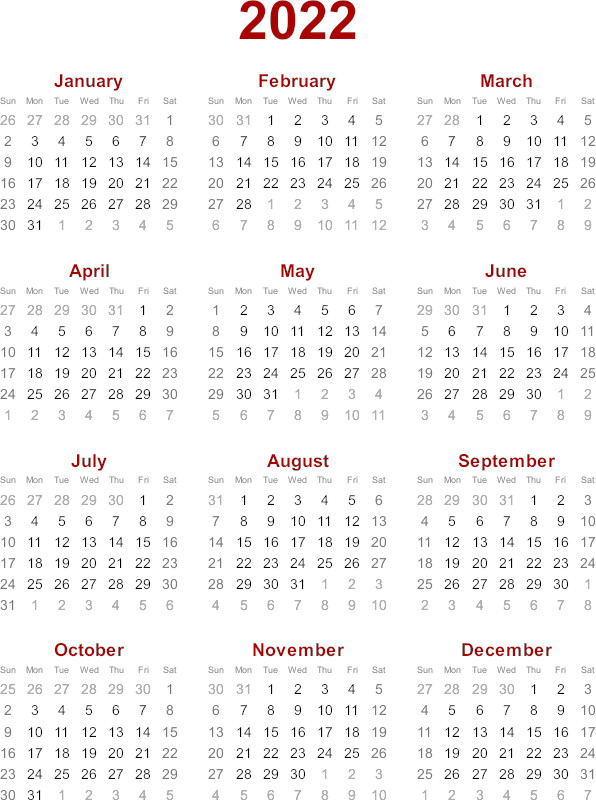 2022

January

| Sun | Mon | Tue | Wed | Thu | Fri | Sat |
|---|---|---|---|---|---|---|
| 26 | 27 | 28 | 29 | 30 | 31 | 1 |
| 2 | 3 | 4 | 5 | 6 | 7 | 8 |
| 9 | 10 | 11 | 12 | 13 | 14 | 15 |
| 16 | 17 | 18 | 19 | 20 | 21 | 22 |
| 23 | 24 | 25 | 26 | 27 | 28 | 29 |
| 30 | 31 | 1 | 2 | 3 | 4 | 5 |

February

| Sun | Mon | Tue | Wed | Thu | Fri | Sat |
|---|---|---|---|---|---|---|
| 30 | 31 | 1 | 2 | 3 | 4 | 5 |
| 6 | 7 | 8 | 9 | 10 | 11 | 12 |
| 13 | 14 | 15 | 16 | 17 | 18 | 19 |
| 20 | 21 | 22 | 23 | 24 | 25 | 26 |
| 27 | 28 | 1 | 2 | 3 | 4 | 5 |
| 6 | 7 | 8 | 9 | 10 | 11 | 12 |

March

| Sun | Mon | Tue | Wed | Thu | Fri | Sat |
|---|---|---|---|---|---|---|
| 27 | 28 | 1 | 2 | 3 | 4 | 5 |
| 6 | 7 | 8 | 9 | 10 | 11 | 12 |
| 13 | 14 | 15 | 16 | 17 | 18 | 19 |
| 20 | 21 | 22 | 23 | 24 | 25 | 26 |
| 27 | 28 | 29 | 30 | 31 | 1 | 2 |
| 3 | 4 | 5 | 6 | 7 | 8 | 9 |

April

| Sun | Mon | Tue | Wed | Thu | Fri | Sat |
|---|---|---|---|---|---|---|
| 27 | 28 | 29 | 30 | 31 | 1 | 2 |
| 3 | 4 | 5 | 6 | 7 | 8 | 9 |
| 10 | 11 | 12 | 13 | 14 | 15 | 16 |
| 17 | 18 | 19 | 20 | 21 | 22 | 23 |
| 24 | 25 | 26 | 27 | 28 | 29 | 30 |
| 1 | 2 | 3 | 4 | 5 | 6 | 7 |

May

| Sun | Mon | Tue | Wed | Thu | Fri | Sat |
|---|---|---|---|---|---|---|
| 1 | 2 | 3 | 4 | 5 | 6 | 7 |
| 8 | 9 | 10 | 11 | 12 | 13 | 14 |
| 15 | 16 | 17 | 18 | 19 | 20 | 21 |
| 22 | 23 | 24 | 25 | 26 | 27 | 28 |
| 29 | 30 | 31 | 1 | 2 | 3 | 4 |
| 5 | 6 | 7 | 8 | 9 | 10 | 11 |

June

| Sun | Mon | Tue | Wed | Thu | Fri | Sat |
|---|---|---|---|---|---|---|
| 29 | 30 | 31 | 1 | 2 | 3 | 4 |
| 5 | 6 | 7 | 8 | 9 | 10 | 11 |
| 12 | 13 | 14 | 15 | 16 | 17 | 18 |
| 19 | 20 | 21 | 22 | 23 | 24 | 25 |
| 26 | 27 | 28 | 29 | 30 | 1 | 2 |
| 3 | 4 | 5 | 6 | 7 | 8 | 9 |

July

| Sun | Mon | Tue | Wed | Thu | Fri | Sat |
|---|---|---|---|---|---|---|
| 26 | 27 | 28 | 29 | 30 | 1 | 2 |
| 3 | 4 | 5 | 6 | 7 | 8 | 9 |
| 10 | 11 | 12 | 13 | 14 | 15 | 16 |
| 17 | 18 | 19 | 20 | 21 | 22 | 23 |
| 24 | 25 | 26 | 27 | 28 | 29 | 30 |
| 31 | 1 | 2 | 3 | 4 | 5 | 6 |

August

| Sun | Mon | Tue | Wed | Thu | Fri | Sat |
|---|---|---|---|---|---|---|
| 31 | 1 | 2 | 3 | 4 | 5 | 6 |
| 7 | 8 | 9 | 10 | 11 | 12 | 13 |
| 14 | 15 | 16 | 17 | 18 | 19 | 20 |
| 21 | 22 | 23 | 24 | 25 | 26 | 27 |
| 28 | 29 | 30 | 31 | 1 | 2 | 3 |
| 4 | 5 | 6 | 7 | 8 | 9 | 10 |

September

| Sun | Mon | Tue | Wed | Thu | Fri | Sat |
|---|---|---|---|---|---|---|
| 28 | 29 | 30 | 31 | 1 | 2 | 3 |
| 4 | 5 | 6 | 7 | 8 | 9 | 10 |
| 11 | 12 | 13 | 14 | 15 | 16 | 17 |
| 18 | 19 | 20 | 21 | 22 | 23 | 24 |
| 25 | 26 | 27 | 28 | 29 | 30 | 1 |
| 2 | 3 | 4 | 5 | 6 | 7 | 8 |

October

| Sun | Mon | Tue | Wed | Thu | Fri | Sat |
|---|---|---|---|---|---|---|
| 25 | 26 | 27 | 28 | 29 | 30 | 1 |
| 2 | 3 | 4 | 5 | 6 | 7 | 8 |
| 9 | 10 | 11 | 12 | 13 | 14 | 15 |
| 16 | 17 | 18 | 19 | 20 | 21 | 22 |
| 23 | 24 | 25 | 26 | 27 | 28 | 29 |
| 30 | 31 | 1 | 2 | 3 | 4 | 5 |

November

| Sun | Mon | Tue | Wed | Thu | Fri | Sat |
|---|---|---|---|---|---|---|
| 30 | 31 | 1 | 2 | 3 | 4 | 5 |
| 6 | 7 | 8 | 9 | 10 | 11 | 12 |
| 13 | 14 | 15 | 16 | 17 | 18 | 19 |
| 20 | 21 | 22 | 23 | 24 | 25 | 26 |
| 27 | 28 | 29 | 30 | 1 | 2 | 3 |
| 4 | 5 | 6 | 7 | 8 | 9 | 10 |

December

| Sun | Mon | Tue | Wed | Thu | Fri | Sat |
|---|---|---|---|---|---|---|
| 27 | 28 | 29 | 30 | 1 | 2 | 3 |
| 4 | 5 | 6 | 7 | 8 | 9 | 10 |
| 11 | 12 | 13 | 14 | 15 | 16 | 17 |
| 18 | 19 | 20 | 21 | 22 | 23 | 24 |
| 25 | 26 | 27 | 28 | 29 | 30 | 31 |
| 1 | 2 | 3 | 4 | 5 | 6 | 7 |